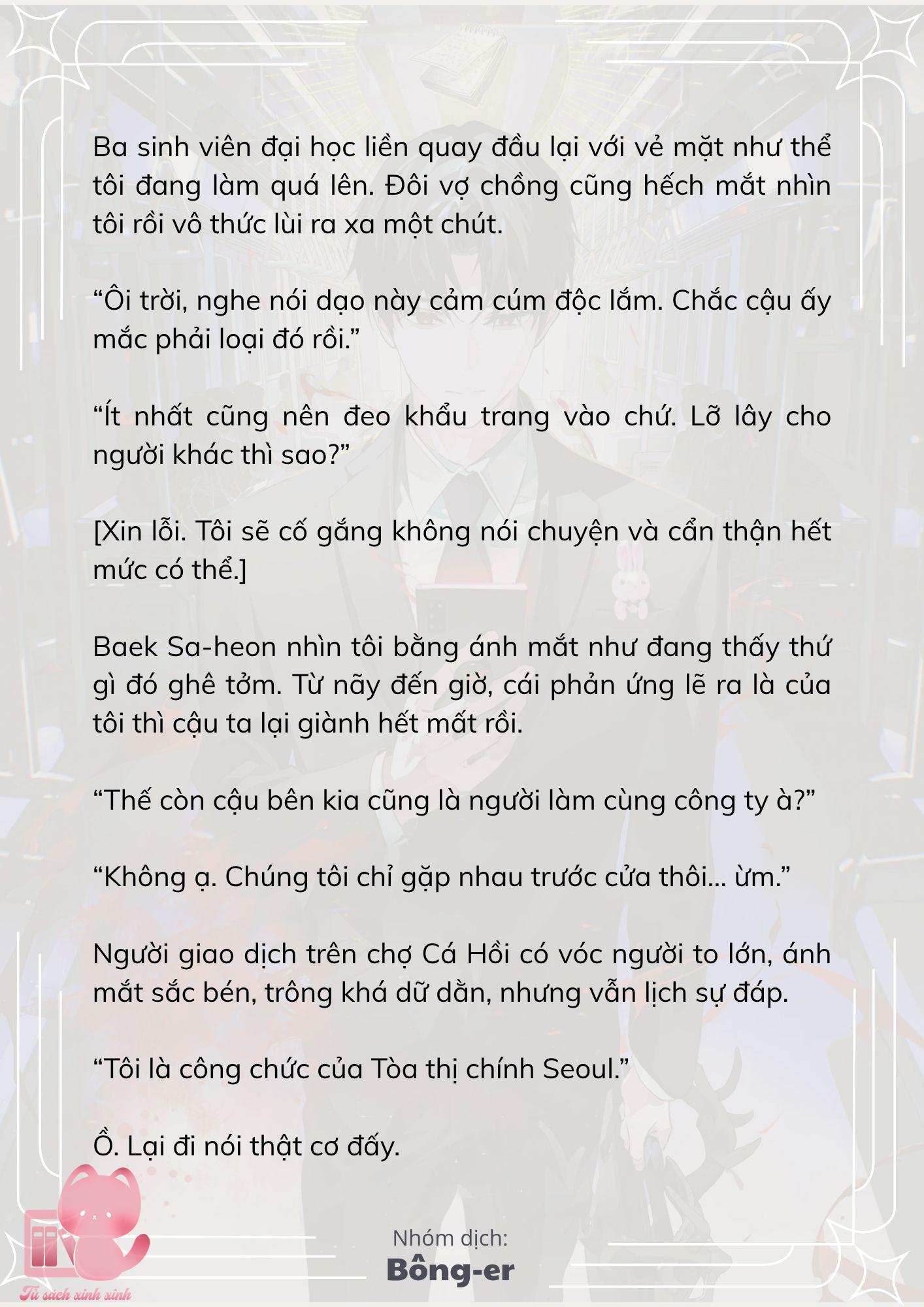 Ba sinh viên đại học liền quay đầu lại với vẻ mặt như thể tôi đang làm quá lên. Đôi vợ chồng cũng hếch mắt nhìn tôi rồi vô thức lùi ra xa một chút.

“Ôi trời, nghe nói dạo này cảm cúm độc lắm. Chắc cậu ấy mắc phải loại đó rồi.”

“Ít nhất cũng nên đeo khẩu trang vào chứ. Lỡ lây cho người khác thì sao?”

[Xin lỗi. Tôi sẽ cố gắng không nói chuyện và cẩn thận hết mức có thể.]

Baek Sa-heon nhìn tôi bằng ánh mắt như đang thấy thứ gì đó ghê tởm. Từ nãy đến giờ, cái phản ứng lẽ ra là của tôi thì cậu ta lại giành hết mất rồi.

“Thế còn cậu bên kia cũng là người làm cùng công ty à?”

“Không ạ. Chúng tôi chỉ gặp nhau trước cửa thôi... ừm.”

Người giao dịch trên chợ Cá Hồi có vóc người to lớn, ánh mắt sắc bén, trông khá dữ dằn, nhưng vẫn lịch sự đáp.

“Tôi là công chức của Tòa thị chính Seoul.”

Ồ. Lại đi nói thật cơ đấy.

Nhóm dịch:
Bông-er

Tủ sách xinh xinh